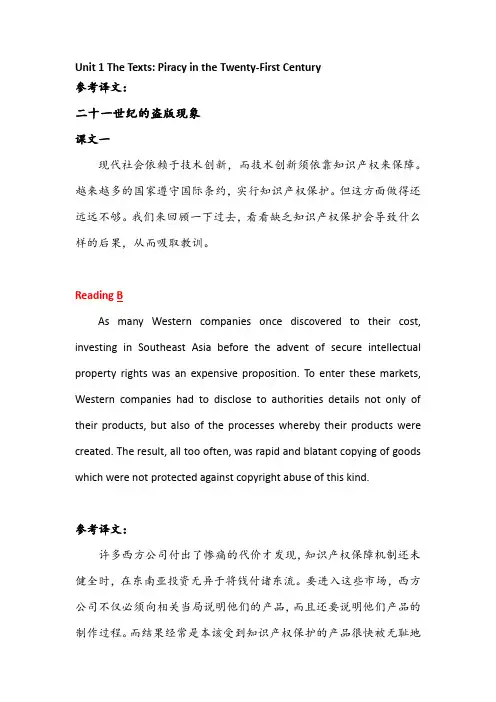 Unit 1 The Texts: Piracy in the Twenty-First Century

参考译文：

二十一世纪的盗版现象

课文一

现代社会依赖于技术创新，而技术创新须依靠知识产权来保障。越来越多的国家遵守国际条约，实行知识产权保护。但这方面做得还远远不够。我们来回顾一下过去，看看缺乏知识产权保护会导致什么样的后果，从而吸取教训。

Reading B

As many Western companies once discovered to their cost, investing in Southeast Asia before the advent of secure intellectual property rights was an expensive proposition. To enter these markets, Western companies had to disclose to authorities details not only of their products, but also of the processes whereby their products were created. The result, all too often, was rapid and blatant copying of goods which were not protected against copyright abuse of this kind.

参考译文：

许多西方公司付出了惨痛的代价才发现，知识产权保障机制还未健全时，在东南亚投资无异于将钱付诸东流。要进入这些市场，西方公司不仅必须向相关当局说明他们的产品，而且还要说明他们产品的制作过程。而结果经常是本该受到知识产权保护的产品很快被无耻地